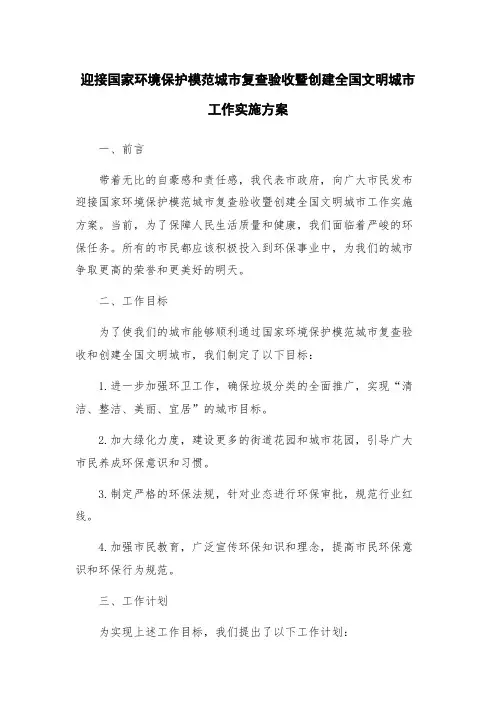 迎接国家环境保护模范城市复查验收暨创建全国文明城市工作实施方案

一、前言

带着无比的自豪感和责任感，我代表市政府，向广大市民发布迎接国家环境保护模范城市复查验收暨创建全国文明城市工作实施方案。当前，为了保障人民生活质量和健康，我们面临着严峻的环保任务。所有的市民都应该积极投入到环保事业中，为我们的城市争取更高的荣誉和更美好的明天。

二、工作目标

为了使我们的城市能够顺利通过国家环境保护模范城市复查验收和创建全国文明城市，我们制定了以下目标：

1.进一步加强环卫工作，确保垃圾分类的全面推广，实现“清洁、整洁、美丽、宜居”的城市目标。

2.加大绿化力度，建设更多的街道花园和城市花园，引导广大市民养成环保意识和习惯。

3.制定严格的环保法规，针对业态进行环保审批，规范行业红线。

4.加强市民教育，广泛宣传环保知识和理念，提高市民环保意识和环保行为规范。

三、工作计划

为实现上述工作目标，我们提出了以下工作计划：